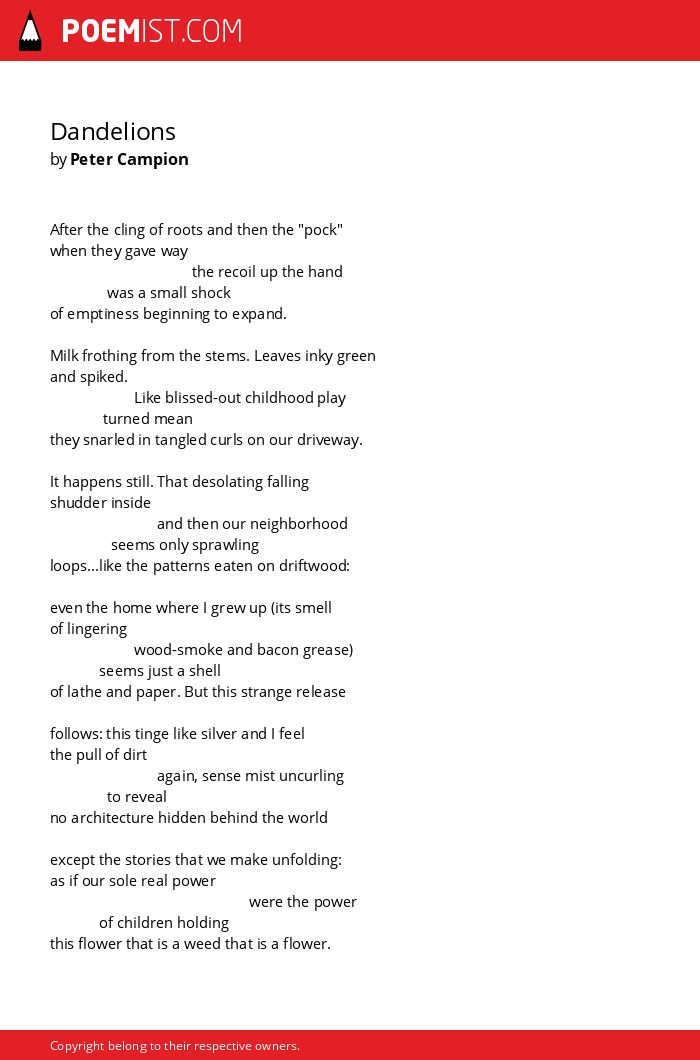 POEMIST.COM

Dandelions
by Peter Campion

After the cling of roots and then the "pock"
when they gave way
the recoil up the hand
was a small shock
of emptiness beginning to expand.

Milk frothing from the stems. Leaves inky green
and spiked.
Like blissed-out childhood play
turned mean
they snarled in tangled curls on our driveway.

It happens still. That desolating falling
shudder inside
and then our neighborhood
seems only sprawling
loops...like the patterns eaten on driftwood:

even the home where I grew up (its smell
of lingering
wood-smoke and bacon grease)
seems just a shell
of lathe and paper. But this strange release

follows: this tinge like silver and I feel
the pull of dirt
again, sense mist uncurling
to reveal
no architecture hidden behind the world

except the stories that we make unfolding:
as if our sole real power
were the power
of children holding
this flower that is a weed that is a flower.

Copyright belong to their respective owners.